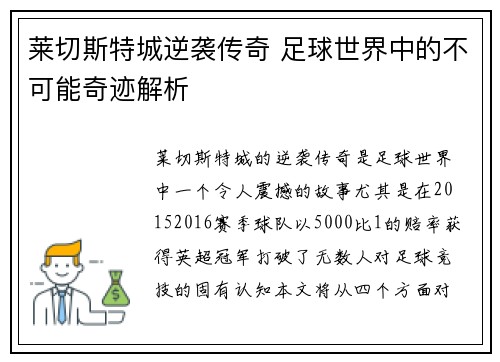 莱切斯特城逆袭传奇 足球世界中的不可能奇迹解析

莱切斯特城的逆袭传奇是足球世界中一个令人震撼的故事尤其是在20152016赛季球队以5000比1的赔率获得英超冠军打破了无数人对足球竞技的固有认知本文将从四个方面对

$